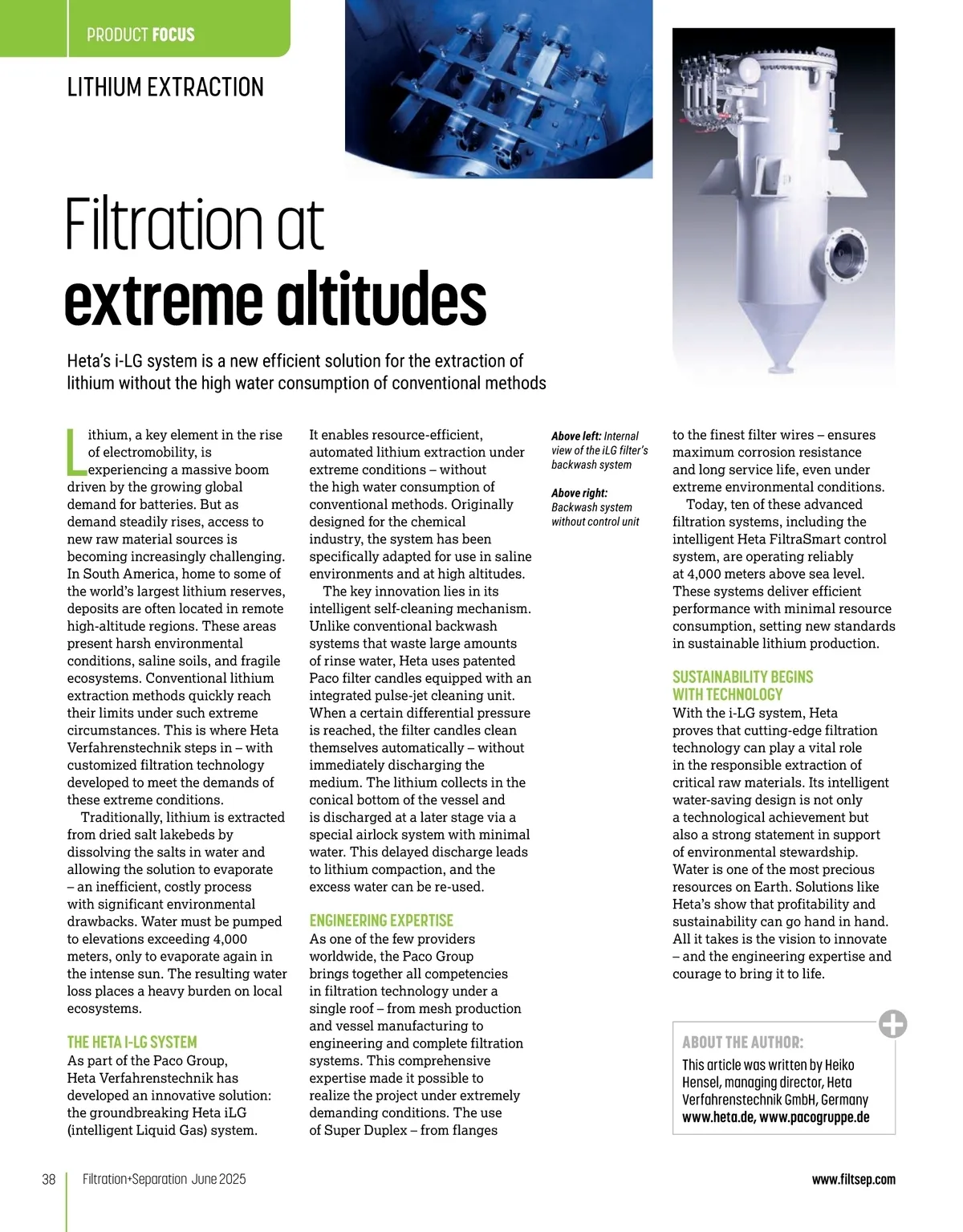 PRODUCT FOCUS

LITHIUM EXTRACTION

Filtration at extreme altitudes

Heta's i-LG system is a new efficient solution for the extraction of lithium without the high water consumption of conventional methods

Lithium, a key element in the rise of electromobility, is experiencing a massive boom driven by the growing global demand for batteries. But as demand steadily rises, access to new raw material sources is becoming increasingly challenging. In South America, home to some of the world's largest lithium reserves, deposits are often located in remote high-altitude regions. These areas present harsh environmental conditions, saline soils, and fragile ecosystems. Conventional lithium extraction methods quickly reach their limits under such extreme circumstances. This is where Heta Verfahrenstechnik steps in – with customized filtration technology developed to meet the demands of these extreme conditions.

Traditionally, lithium is extracted from dried salt lakebeds by dissolving the salts in water and allowing the solution to evaporate – an inefficient, costly process with significant environmental drawbacks. Water must be pumped to elevations exceeding 4,000 meters, only to evaporate again in the intense sun. The resulting water loss places a heavy burden on local ecosystems.

THE HETA I-LG SYSTEM
As part of the Paco Group, Heta Verfahrenstechnik has developed an innovative solution: the groundbreaking Heta iLG (intelligent Liquid Gas) system. It enables resource-efficient, automated lithium extraction under extreme conditions – without the high water consumption of conventional methods. Originally designed for the chemical industry, the system has been specifically adapted for use in saline environments and at high altitudes.

The key innovation lies in its intelligent self-cleaning mechanism. Unlike conventional backwash systems that waste large amounts of rinse water, Heta uses patented Paco filter candles equipped with an integrated pulse-jet cleaning unit. When a certain differential pressure is reached, the filter candles clean themselves automatically – without immediately discharging the medium. The lithium collects in the conical bottom of the vessel and is discharged at a later stage via a special airlock system with minimal water. This delayed discharge leads to lithium compaction, and the excess water can be re-used.

ENGINEERING EXPERTISE
As one of the few providers worldwide, the Paco Group brings together all competencies in filtration technology under a single roof – from mesh production and vessel manufacturing to engineering and complete filtration systems. This comprehensive expertise made it possible to realize the project under extremely demanding conditions. The use of Super Duplex – from flanges

Above left: Internal view of the iLG filter's backwash system

Above right: Backwash system without control unit

to the finest filter wires – ensures maximum corrosion resistance and long service life, even under extreme environmental conditions.

Today, ten of these advanced filtration systems, including the intelligent Heta FiltraSmart control system, are operating reliably at 4,000 meters above sea level. These systems deliver efficient performance with minimal resource consumption, setting new standards in sustainable lithium production.

SUSTAINABILITY BEGINS WITH TECHNOLOGY
With the i-LG system, Heta proves that cutting-edge filtration technology can play a vital role in the responsible extraction of critical raw materials. Its intelligent water-saving design is not only a technological achievement but also a strong statement in support of environmental stewardship. Water is one of the most precious resources on Earth. Solutions like Heta's show that profitability and sustainability can go hand in hand. All it takes is the vision to innovate – and the engineering expertise and courage to bring it to life.

ABOUT THE AUTHOR:
This article was written by Heiko Hensel, managing director, Heta Verfahrenstechnik GmbH, Germany
www.heta.de, www.pacogruppe.de

38 Filtration+Separation June 2025 www.filtsep.com